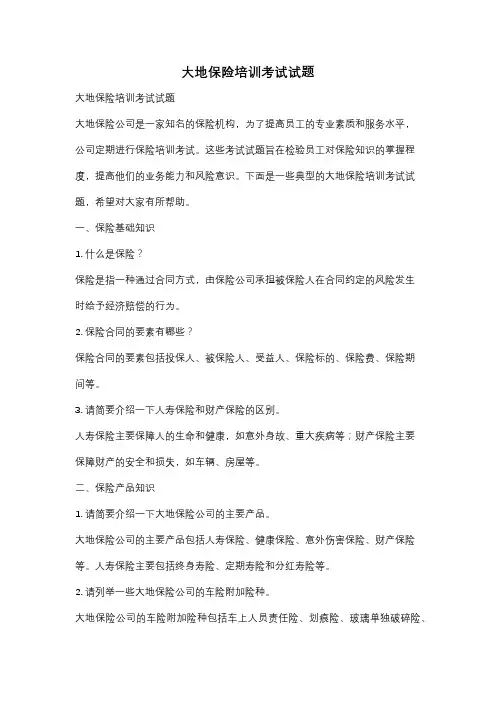 大地保险培训考试试题

大地保险培训考试试题

大地保险公司是一家知名的保险机构，为了提高员工的专业素质和服务水平，公司定期进行保险培训考试。这些考试试题旨在检验员工对保险知识的掌握程度，提高他们的业务能力和风险意识。下面是一些典型的大地保险培训考试试题，希望对大家有所帮助。

一、保险基础知识

1. 什么是保险？

保险是指一种通过合同方式，由保险公司承担被保险人在合同约定的风险发生时给予经济赔偿的行为。

2. 保险合同的要素有哪些？

保险合同的要素包括投保人、被保险人、受益人、保险标的、保险费、保险期间等。

3. 请简要介绍一下人寿保险和财产保险的区别。

人寿保险主要保障人的生命和健康，如意外身故、重大疾病等；财产保险主要保障财产的安全和损失，如车辆、房屋等。

二、保险产品知识

1. 请简要介绍一下大地保险公司的主要产品。

大地保险公司的主要产品包括人寿保险、健康保险、意外伤害保险、财产保险等。人寿保险主要包括终身寿险、定期寿险和分红寿险等。

2. 请列举一些大地保险公司的车险附加险种。

大地保险公司的车险附加险种包括车上人员责任险、划痕险、玻璃单独破碎险、